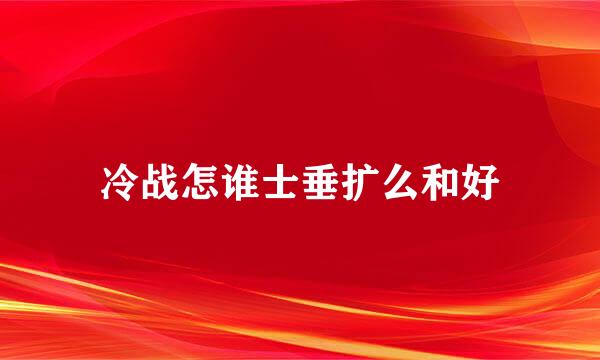 冷战怎谁士垂扩么和好